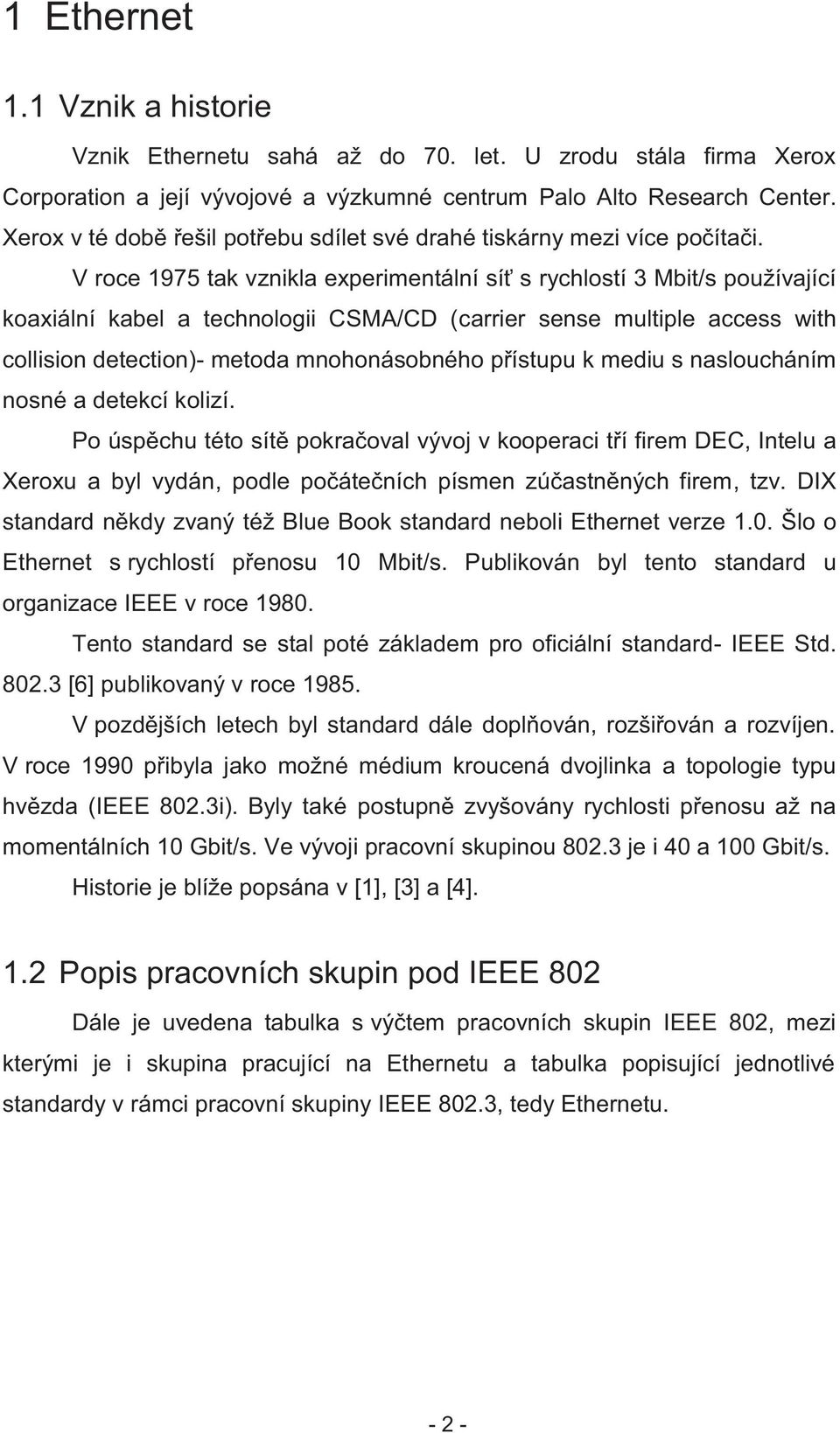 1 Ethernet

1.1 Vznik a historie

Vznik Ethernetu sahá až do 70. let. U zrodu stála firma Xerox Corporation a její vývojové a výzkumné centrum Palo Alto Research Center. Xerox v té době řešil potřebu sdílet své drahé tiskárny mezi více počítači.

V roce 1975 tak vznikla experimentální síť s rychlostí 3 Mbit/s používající koaxiální kabel a technologii CSMA/CD (carrier sense multiple access with collision detection)- metoda mnohonásobného přístupu k mediu s nasloucháním nosné a detekcí kolizí.

Po úspěchu této sítě pokračoval vývoj v kooperaci tří firem DEC, Intelu a Xeroxu a byl vydán, podle počátečních písmen zúčastněných firem, tzv. DIX standard někdy zvaný též Blue Book standard neboli Ethernet verze 1.0. Šlo o Ethernet s rychlostí přenosu 10 Mbit/s. Publikován byl tento standard u organizace IEEE v roce 1980.

Tento standard se stal poté základem pro oficiální standard- IEEE Std. 802.3 [6] publikovaný v roce 1985.

V pozdějších letech byl standard dále doplňován, rozšiřován a rozvíjen. V roce 1990 přibyla jako možné médium kroucená dvojlinka a topologie typu hvězda (IEEE 802.3i). Byly také postupně zvyšovány rychlosti přenosu až na momentálních 10 Gbit/s. Ve vývoji pracovní skupinou 802.3 je i 40 a 100 Gbit/s.

Historie je blíže popsána v [1], [3] a [4].

1.2 Popis pracovních skupin pod IEEE 802

Dále je uvedena tabulka s výčtem pracovních skupin IEEE 802, mezi kterými je i skupina pracující na Ethernetu a tabulka popisující jednotlivé standardy v rámci pracovní skupiny IEEE 802.3, tedy Ethernetu.

- 2 -